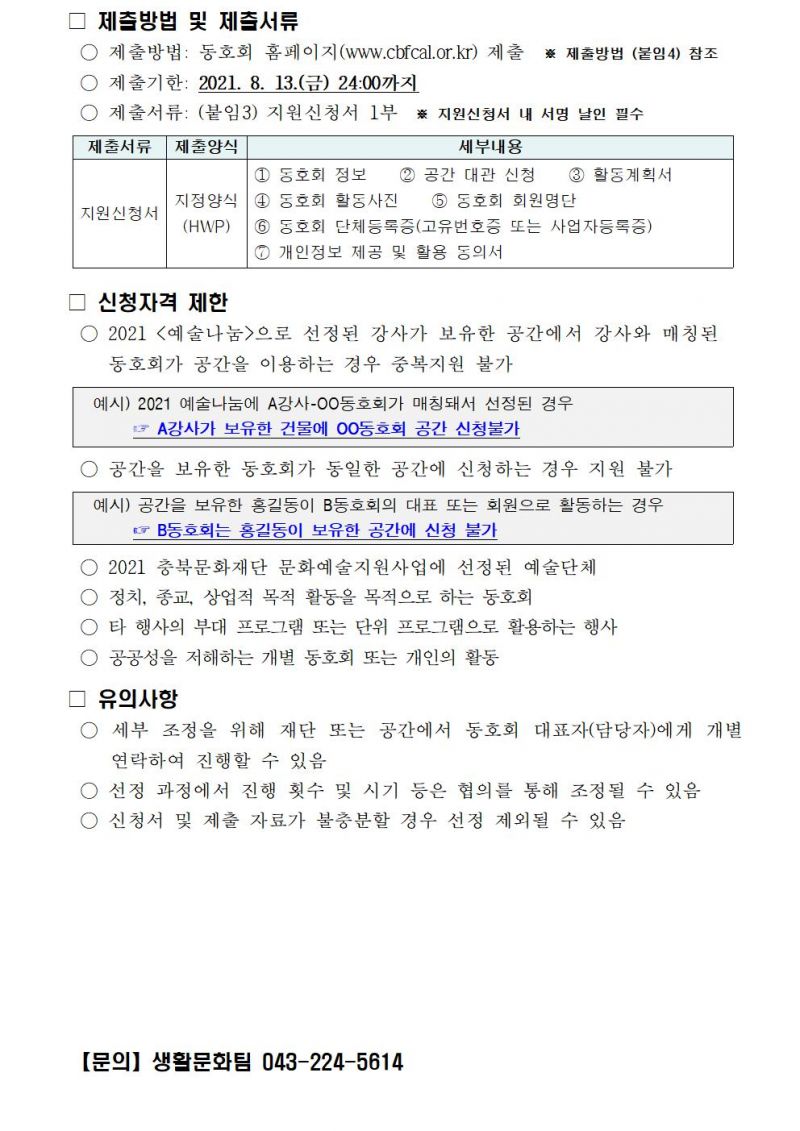 □ 제출방법 및 제출서류

○ 제출방법: 동호회 홈페이지(www.cbfcal.or.kr) 제출 ※ 제출방법 (붙임4) 참조

○ 제출기한: 2021. 8. 13.(금) 24:00까지

○ 제출서류: (붙임3) 지원신청서 1부 ※ 지원신청서 내 서명 날인 필수

| 제출서류 | 제출양식 | 세부내용 |
|---|---|---|
| 지원신청서 | 지정양식 (HWP) | ① 동호회 정보 ② 공간 대관 신청 ③ 활동계획서 ④ 동호회 활동사진 ⑤ 동호회 회원명단 ⑥ 동호회 단체등록증(고유번호증 또는 사업자등록증) ⑦ 개인정보 제공 및 활용 동의서 |

□ 신청자격 제한

○ 2021 <예술나눔>으로 선정된 강사가 보유한 공간에서 강사와 매칭된 동호회가 공간을 이용하는 경우 중복지원 불가

예시) 2021 예술나눔에 A강사-OO동호회가 매칭돼서 선정된 경우
☞ A강사가 보유한 건물에 OO동호회 공간 신청불가

○ 공간을 보유한 동호회가 동일한 공간에 신청하는 경우 지원 불가

예시) 공간을 보유한 홍길동이 B동호회의 대표 또는 회원으로 활동하는 경우
☞ B동호회는 홍길동이 보유한 공간에 신청 불가

○ 2021 충북문화재단 문화예술지원사업에 선정된 예술단체

○ 정치, 종교, 상업적 목적 활동을 목적으로 하는 동호회

○ 타 행사의 부대 프로그램 또는 단위 프로그램으로 활용하는 행사

○ 공공성을 저해하는 개별 동호회 또는 개인의 활동

□ 유의사항

○ 세부 조정을 위해 재단 또는 공간에서 동호회 대표자(담당자)에게 개별 연락하여 진행할 수 있음

○ 선정 과정에서 진행 횟수 및 시기 등은 협의를 통해 조정될 수 있음

○ 신청서 및 제출 자료가 불충분할 경우 선정 제외될 수 있음

【문의】 생활문화팀 043-224-5614